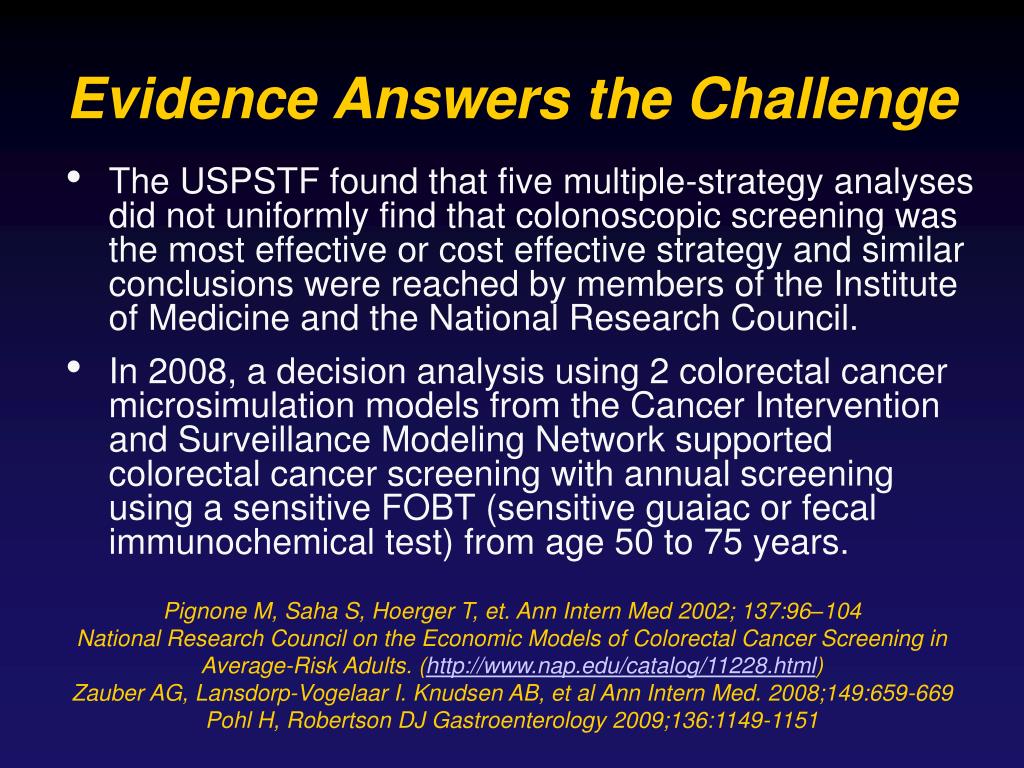 Evidence Answers the Challenge

• The USPSTF found that five multiple-strategy analyses did not uniformly find that colonoscopic screening was the most effective or cost effective strategy and similar conclusions were reached by members of the Institute of Medicine and the National Research Council.

• In 2008, a decision analysis using 2 colorectal cancer microsimulation models from the Cancer Intervention and Surveillance Modeling Network supported colorectal cancer screening with annual screening using a sensitive FOBT (sensitive guaiac or fecal immunochemical test) from age 50 to 75 years.

Pignone M, Saha S, Hoerger T, et. Ann Intern Med 2002; 137:96–104
National Research Council on the Economic Models of Colorectal Cancer Screening in Average-Risk Adults. (http://www.nap.edu/catalog/11228.html)
Zauber AG, Lansdorp-Vogelaar I. Knudsen AB, et al Ann Intern Med. 2008;149:659-669
Pohl H, Robertson DJ Gastroenterology 2009;136:1149-1151